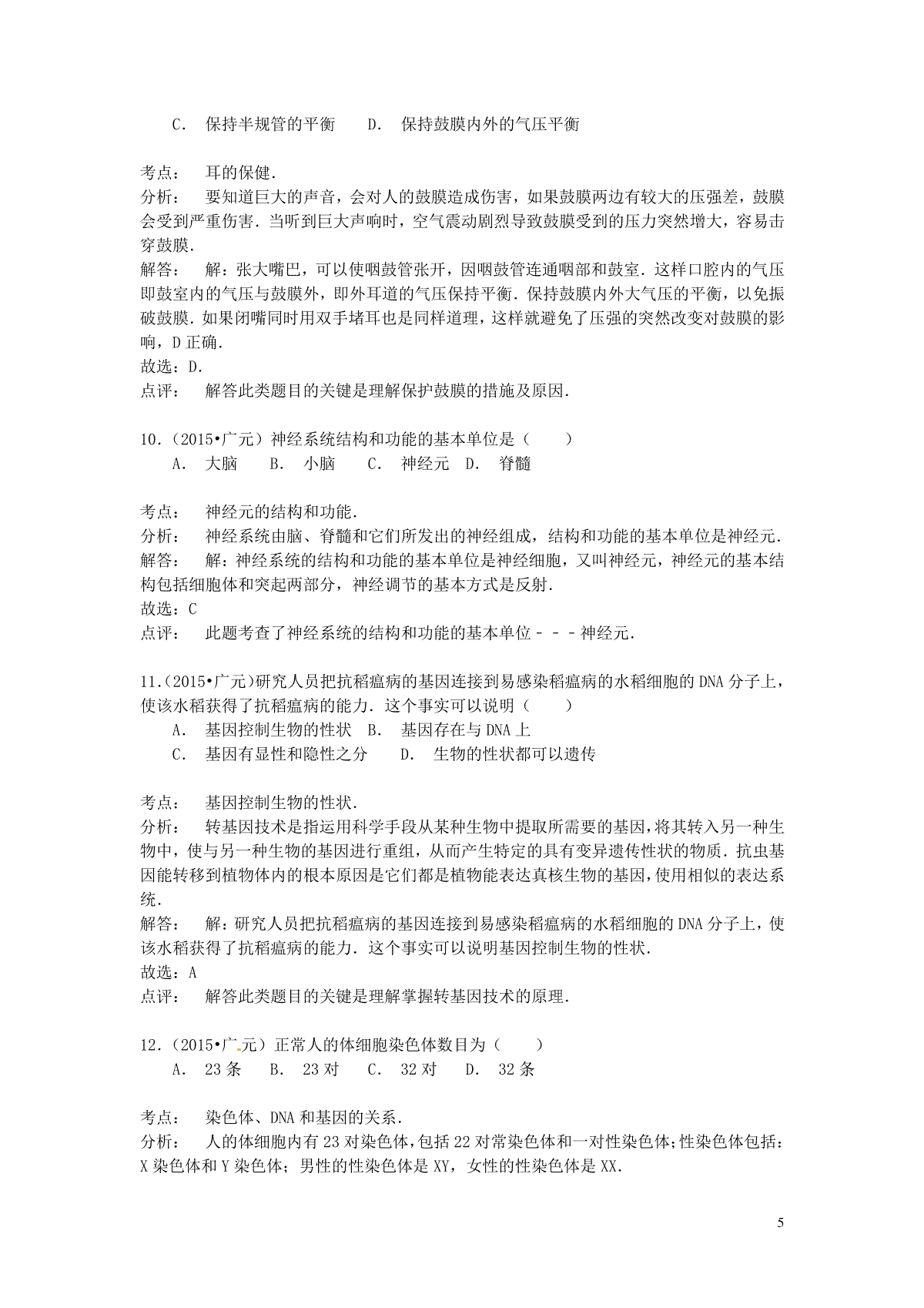 C. 保持半规管的平衡　　D. 保持鼓膜内外的气压平衡

考点：　耳的保健．
分析：　要知道巨大的声音，会对人的鼓膜造成伤害，如果鼓膜两边有较大的压强差，鼓膜会受到严重伤害．当听到巨大声响时，空气震动剧烈导致鼓膜受到的压力突然增大，容易击穿鼓膜．
解答：　解：张大嘴巴，可以使咽鼓管张开，因咽鼓管连通咽部和鼓室．这样口腔内的气压即鼓室内的气压与鼓膜外，即外耳道的气压保持平衡．保持鼓膜内外大气压的平衡，以免振破鼓膜．如果闭嘴同时用双手堵耳也是同样道理，这样就避免了压强的突然改变对鼓膜的影响，D 正确．
故选：D．
点评：　解答此类题目的关键是理解保护鼓膜的措施及原因．

10．（2015•广元）神经系统结构和功能的基本单位是（　　）
A. 大脑　B. 小脑　C. 神经元　D. 脊髓

考点：　神经元的结构和功能．
分析：　神经系统由脑、脊髓和它们所发出的神经组成，结构和功能的基本单位是神经元．
解答：　解：神经系统的结构和功能的基本单位是神经细胞，又叫神经元，神经元的基本结构包括细胞体和突起两部分，神经调节的基本方式是反射．
故选：C
点评：　此题考查了神经系统的结构和功能的基本单位－－－神经元．

11.（2015•广元)研究人员把抗稻瘟病的基因连接到易感染稻瘟病的水稻细胞的 DNA 分子上，使该水稻获得了抗稻瘟病的能力．这个事实可以说明（　　）
A. 基因控制生物的性状　B. 基因存在与 DNA 上
C. 基因有显性和隐性之分　D. 生物的性状都可以遗传

考点：　基因控制生物的性状．
分析：　转基因技术是指运用科学手段从某种生物中提取所需要的基因，将其转入另一种生物中，使与另一种生物的基因进行重组，从而产生特定的具有变异遗传性状的物质．抗虫基因能转移到植物体内的根本原因是它们都是植物能表达真核生物的基因，使用相似的表达系统．
解答：　解：研究人员把抗稻瘟病的基因连接到易感染稻瘟病的水稻细胞的 DNA 分子上，使该水稻获得了抗稻瘟病的能力．这个事实可以说明基因控制生物的性状．
故选：A
点评：　解答此类题目的关键是理解掌握转基因技术的原理．

12．（2015•广元）正常人的体细胞染色体数目为（　　）
A. 23 条　B. 23 对　C. 32 对　D. 32 条

考点：　染色体、DNA 和基因的关系．
分析：　人的体细胞内有 23 对染色体，包括 22 对常染色体和一对性染色体；性染色体包括：X 染色体和 Y 染色体；男性的性染色体是 XY，女性的性染色体是 XX．

5